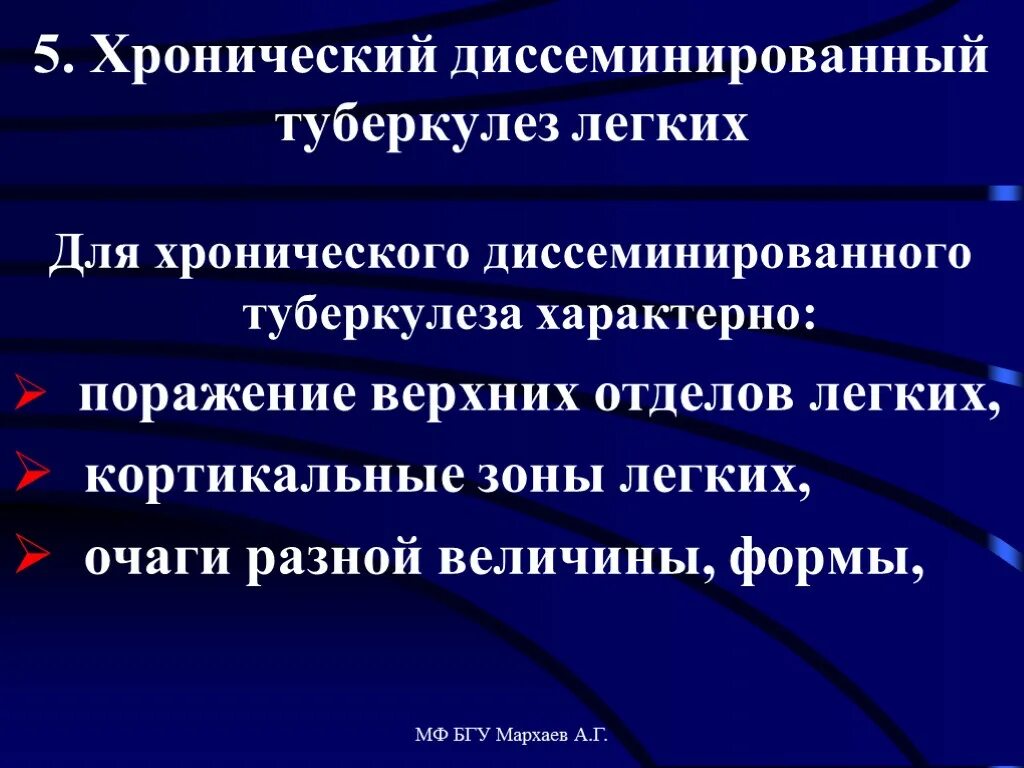 5. Хронический диссеминированный туберкулез легких

Для хронического диссеминированного туберкулеза характерно:

➢ поражение верхних отделов легких,
➢ кортикальные зоны легких,
➢ очаги разной величины, формы,

МФ БГУ Мархаев А.Г.